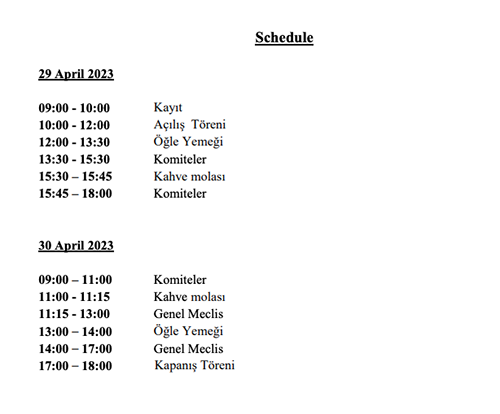 Schedule

29 April 2023

09:00 - 10:00 Kayıt
10:00 - 12:00 Açılış Töreni
12:00 - 13:30 Öğle Yemeği
13:30 - 15:30 Komiteler
15:30 – 15:45 Kahve molası
15:45 – 18:00 Komiteler

30 April 2023

09:00 – 11:00 Komiteler
11:00 - 11:15 Kahve molası
11:15 - 13:00 Genel Meclis
13:00 – 14:00 Öğle Yemeği
14:00 – 17:00 Genel Meclis
17:00 – 18:00 Kapanış Töreni